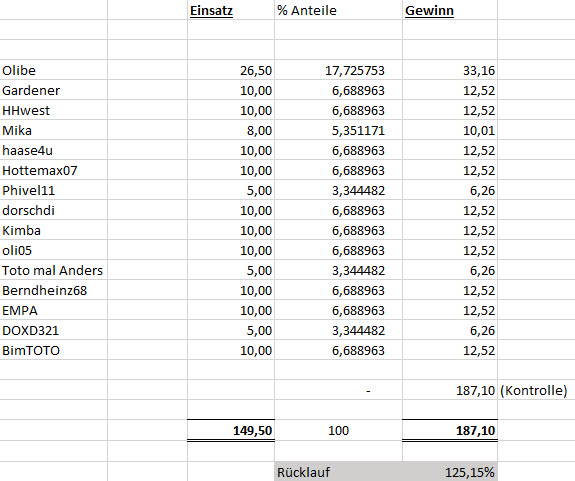 | | Einsatz | % Anteile | Gewinn | |
|---|---|---|---|---|
| Olibe | 26,50 | 17,725753 | 33,16 | |
| Gardener | 10,00 | 6,688963 | 12,52 | |
| HHwest | 10,00 | 6,688963 | 12,52 | |
| Mika | 8,00 | 5,351171 | 10,01 | |
| haase4u | 10,00 | 6,688963 | 12,52 | |
| Hottemax07 | 10,00 | 6,688963 | 12,52 | |
| Phivel11 | 5,00 | 3,344482 | 6,26 | |
| dorschdi | 10,00 | 6,688963 | 12,52 | |
| Kimba | 10,00 | 6,688963 | 12,52 | |
| oli05 | 10,00 | 6,688963 | 12,52 | |
| Toto mal Anders | 5,00 | 3,344482 | 6,26 | |
| Berndheinz68 | 10,00 | 6,688963 | 12,52 | |
| EMPA | 10,00 | 6,688963 | 12,52 | |
| DOXD321 | 5,00 | 3,344482 | 6,26 | |
| BimTOTO | 10,00 | 6,688963 | 12,52 | |
| | | - | 187,10 | (Kontrolle) |
| | 149,50 | 100 | 187,10 | |
| | | Rücklauf | 125,15% | |